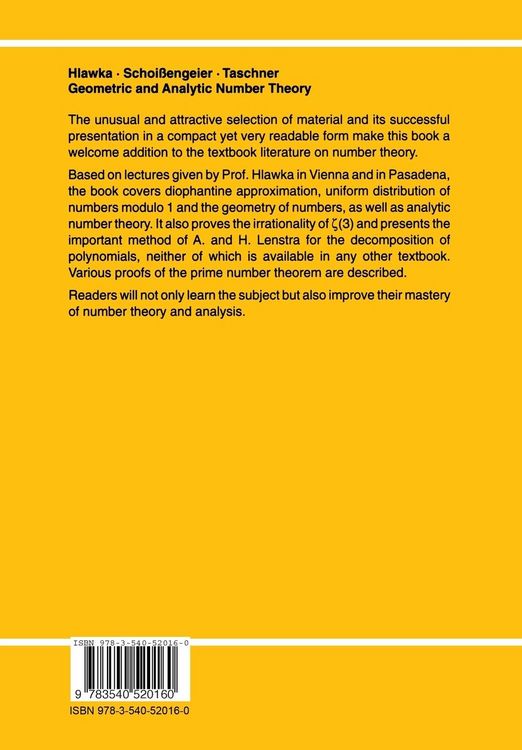 Hlawka · Schoißengeier · Taschner
Geometric and Analytic Number Theory

The unusual and attractive selection of material and its successful presentation in a compact yet very readable form make this book a welcome addition to the textbook literature on number theory.

Based on lectures given by Prof. Hlawka in Vienna and in Pasadena, the book covers diophantine approximation, uniform distribution of numbers modulo 1 and the geometry of numbers, as well as analytic number theory. It also proves the irrationality of $\zeta(3)$ and presents the important method of A. and H. Lenstra for the decomposition of polynomials, neither of which is available in any other textbook. Various proofs of the prime number theorem are described.

Readers will not only learn the subject but also improve their mastery of number theory and analysis.

ISBN 978-3-540-52016-0

9 783540 520160

ISBN 978-3-540-52016-0